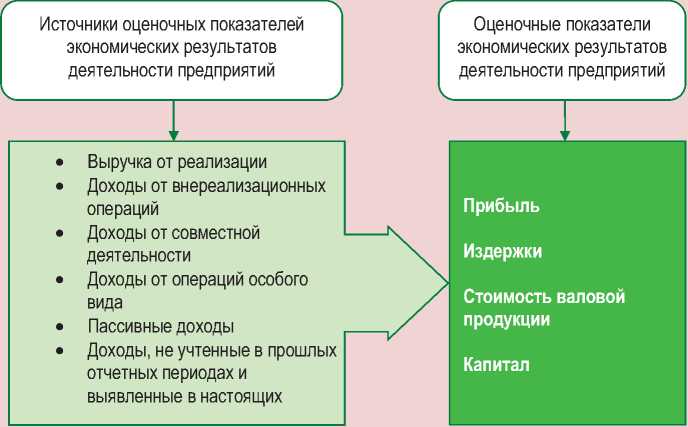 Источники оценочных показателей экономических результатов деятельности предприятий

Оценочные показатели экономических результатов деятельности предприятий

- Выручка от реализации
- Доходы от внереализационных операций
- Доходы от совместной деятельности
- Доходы от операций особого вида
- Пассивные доходы
- Доходы, не учтенные в прошлых отчетных периодах и выявленные в настоящих

Прибыль

Издержки

Стоимость валовой продукции

Капитал